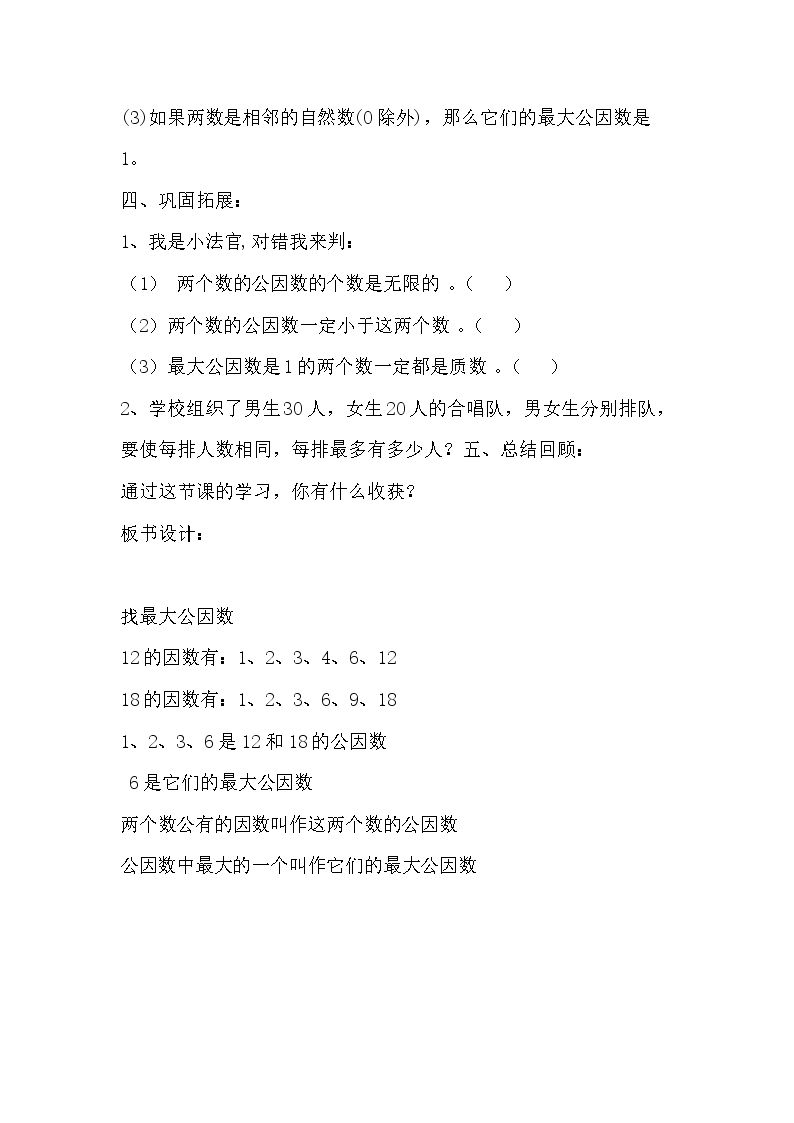 (3)如果两数是相邻的自然数(0除外)，那么它们的最大公因数是1。

四、巩固拓展：

1、我是小法官,对错我来判：

（1） 两个数的公因数的个数是无限的 。（ ）

（2）两个数的公因数一定小于这两个数 。（ ）

（3）最大公因数是1的两个数一定都是质数 。（ ）

2、学校组织了男生30人，女生20人的合唱队，男女生分别排队，要使每排人数相同，每排最多有多少人？五、总结回顾：

通过这节课的学习，你有什么收获？

板书设计：

找最大公因数

12的因数有：1、2、3、4、6、12

18的因数有：1、2、3、6、9、18

1、2、3、6是12和18的公因数

6是它们的最大公因数

两个数公有的因数叫作这两个数的公因数

公因数中最大的一个叫作它们的最大公因数